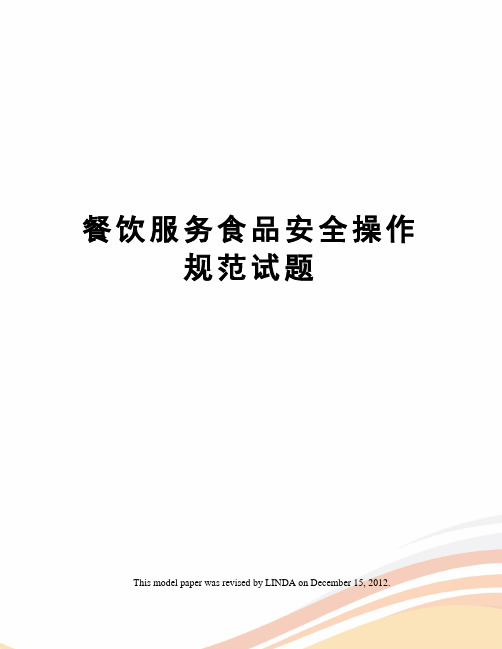 餐饮服务食品安全操作规范试题

This model paper was revised by LINDA on December 15, 2012.